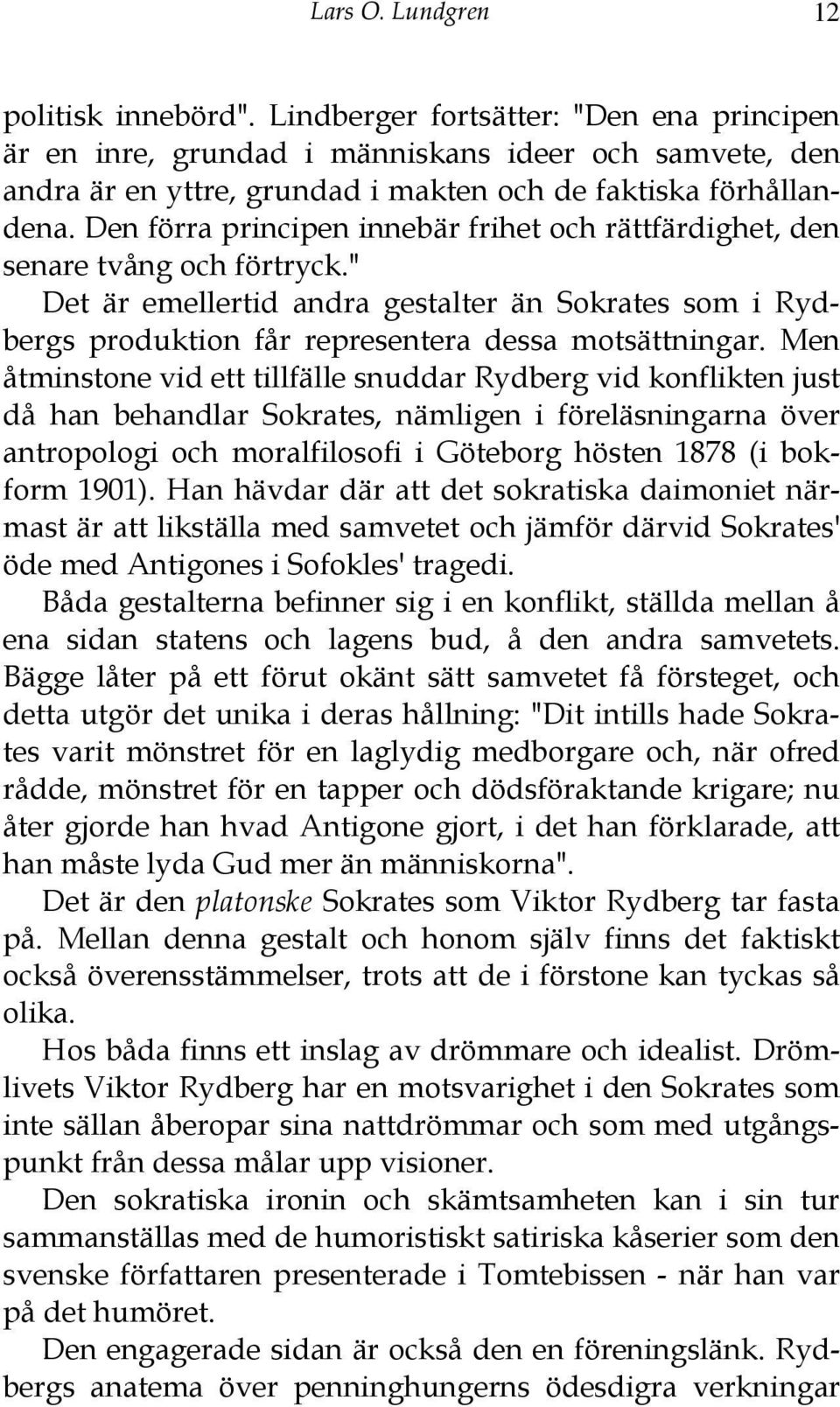 Lars O. Lundgren 12

politisk innebörd". Lindberger fortsätter: "Den ena principen är en inre, grundad i människans ideer och samvete, den andra är en yttre, grundad i makten och de faktiska förhållandena. Den förra principen innebär frihet och rättfärdighet, den senare tvång och förtryck."

Det är emellertid andra gestalter än Sokrates som i Rydbergs produktion får representera dessa motsättningar. Men åtminstone vid ett tillfälle snuddar Rydberg vid konflikten just då han behandlar Sokrates, nämligen i föreläsningarna över antropologi och moralfilosofi i Göteborg hösten 1878 (i bokform 1901). Han hävdar där att det sokratiska daimoniet närmast är att likställa med samvetet och jämför därvid Sokrates' öde med Antigones i Sofokles' tragedi.

Båda gestalterna befinner sig i en konflikt, ställda mellan å ena sidan statens och lagens bud, å den andra samvetets. Bägge låter på ett förut okänt sätt samvetet få försteget, och detta utgör det unika i deras hållning: "Dit intills hade Sokrates varit mönstret för en laglydig medborgare och, när ofred rådde, mönstret för en tapper och dödsföraktande krigare; nu åter gjorde han hvad Antigone gjort, i det han förklarade, att han måste lyda Gud mer än människorna".

Det är den platonske Sokrates som Viktor Rydberg tar fasta på. Mellan denna gestalt och honom själv finns det faktiskt också överensstämmelser, trots att de i förstone kan tyckas så olika.

Hos båda finns ett inslag av drömmare och idealist. Drömlivets Viktor Rydberg har en motsvarighet i den Sokrates som inte sällan åberopar sina nattdrömmar och som med utgångspunkt från dessa målar upp visioner.

Den sokratiska ironin och skämtsamheten kan i sin tur sammanställas med de humoristiskt satiriska kåserier som den svenske författaren presenterade i Tomtebissen - när han var på det humöret.

Den engagerade sidan är också den en föreningslänk. Rydbergs anatema över penninghungerns ödesdigra verkningar